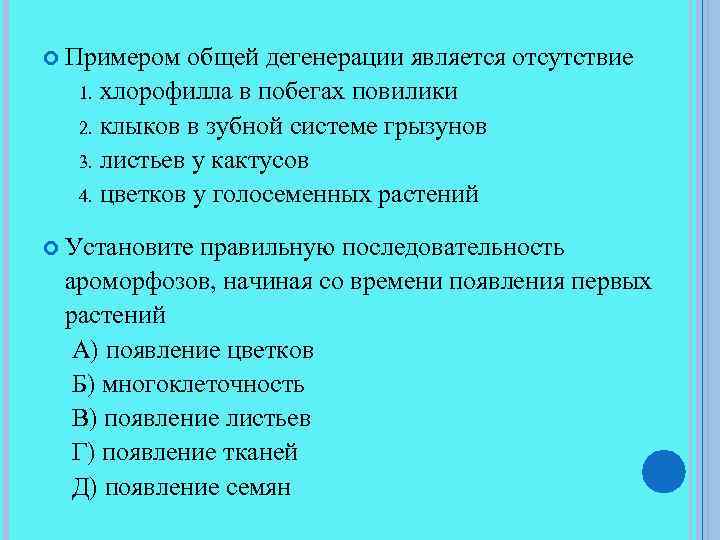 Примером общей дегенерации является отсутствие
1. хлорофилла в побегах повилики
2. клыков в зубной системе грызунов
3. листьев у кактусов
4. цветков у голосеменных растений

Установите правильную последовательность ароморфозов, начиная со времени появления первых растений
А) появление цветков
Б) многоклеточность
В) появление листьев
Г) появление тканей
Д) появление семян